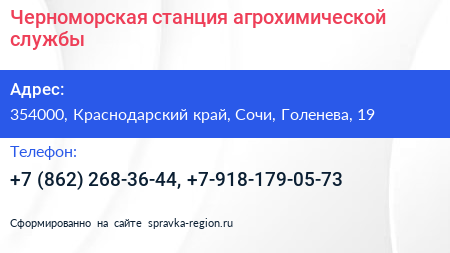 Черноморская станция агрохимической службы

Адрес:

354000, Краснодарский край, Сочи, Голенева, 19

Телефон:

+7 (862) 268-36-44, +7-918-179-05-73

Сформированно на сайте spravka-region.ru